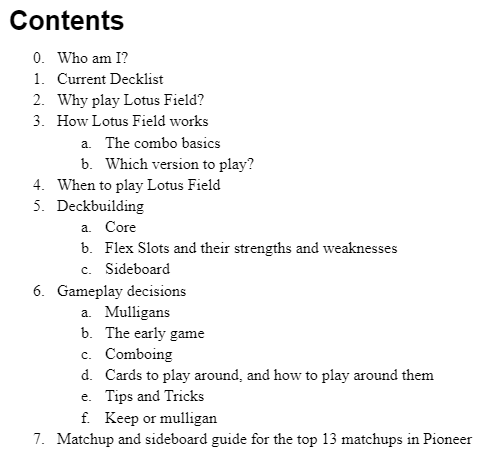 Contents

0. Who am I?
1. Current Decklist
2. Why play Lotus Field?
3. How Lotus Field works
a. The combo basics
b. Which version to play?
4. When to play Lotus Field
5. Deckbuilding
a. Core
b. Flex Slots and their strengths and weaknesses
c. Sideboard
6. Gameplay decisions
a. Mulligans
b. The early game
c. Comboing
d. Cards to play around, and how to play around them
e. Tips and Tricks
f. Keep or mulligan
7. Matchup and sideboard guide for the top 13 matchups in Pioneer